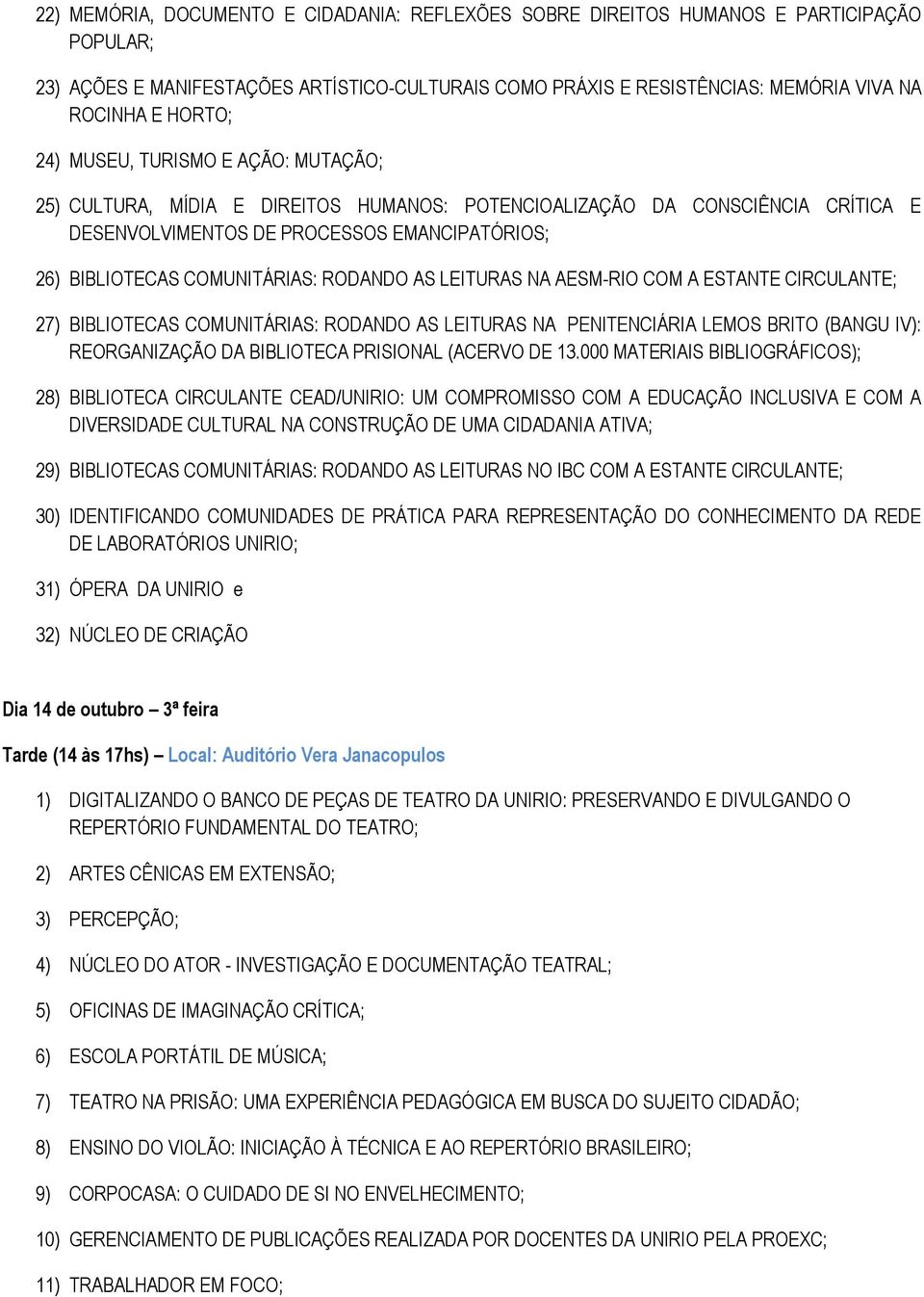 22) MEMÓRIA, DOCUMENTO E CIDADANIA: REFLEXÕES SOBRE DIREITOS HUMANOS E PARTICIPAÇÃO POPULAR;

23) AÇÕES E MANIFESTAÇÕES ARTÍSTICO-CULTURAIS COMO PRÁXIS E RESISTÊNCIAS: MEMÓRIA VIVA NA ROCINHA E HORTO;

24) MUSEU, TURISMO E AÇÃO: MUTAÇÃO;

25) CULTURA, MÍDIA E DIREITOS HUMANOS: POTENCIOALIZAÇÃO DA CONSCIÊNCIA CRÍTICA E DESENVOLVIMENTOS DE PROCESSOS EMANCIPATÓRIOS;

26) BIBLIOTECAS COMUNITÁRIAS: RODANDO AS LEITURAS NA AESM-RIO COM A ESTANTE CIRCULANTE;

27) BIBLIOTECAS COMUNITÁRIAS: RODANDO AS LEITURAS NA PENITENCIÁRIA LEMOS BRITO (BANGU IV): REORGANIZAÇÃO DA BIBLIOTECA PRISIONAL (ACERVO DE 13.000 MATERIAIS BIBLIOGRÁFICOS);

28) BIBLIOTECA CIRCULANTE CEAD/UNIRIO: UM COMPROMISSO COM A EDUCAÇÃO INCLUSIVA E COM A DIVERSIDADE CULTURAL NA CONSTRUÇÃO DE UMA CIDADANIA ATIVA;

29) BIBLIOTECAS COMUNITÁRIAS: RODANDO AS LEITURAS NO IBC COM A ESTANTE CIRCULANTE;

30) IDENTIFICANDO COMUNIDADES DE PRÁTICA PARA REPRESENTAÇÃO DO CONHECIMENTO DA REDE DE LABORATÓRIOS UNIRIO;

31) ÓPERA DA UNIRIO e

32) NÚCLEO DE CRIAÇÃO

Dia 14 de outubro – 3ª feira

Tarde (14 às 17hs) – Local: Auditório Vera Janacopulos

1) DIGITALIZANDO O BANCO DE PEÇAS DE TEATRO DA UNIRIO: PRESERVANDO E DIVULGANDO O REPERTÓRIO FUNDAMENTAL DO TEATRO;

2) ARTES CÊNICAS EM EXTENSÃO;

3) PERCEPÇÃO;

4) NÚCLEO DO ATOR - INVESTIGAÇÃO E DOCUMENTAÇÃO TEATRAL;

5) OFICINAS DE IMAGINAÇÃO CRÍTICA;

6) ESCOLA PORTÁTIL DE MÚSICA;

7) TEATRO NA PRISÃO: UMA EXPERIÊNCIA PEDAGÓGICA EM BUSCA DO SUJEITO CIDADÃO;

8) ENSINO DO VIOLÃO: INICIAÇÃO À TÉCNICA E AO REPERTÓRIO BRASILEIRO;

9) CORPOCASA: O CUIDADO DE SI NO ENVELHECIMENTO;

10) GERENCIAMENTO DE PUBLICAÇÕES REALIZADA POR DOCENTES DA UNIRIO PELA PROEXC;

11) TRABALHADOR EM FOCO;